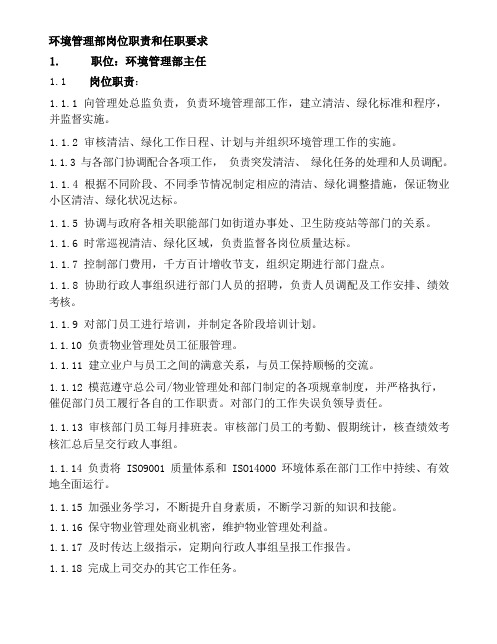 环境管理部岗位职责和任职要求

1. 职位：环境管理部主任

1.1 岗位职责：

1.1.1 向管理处总监负责，负责环境管理部工作，建立清洁、绿化标准和程序，并监督实施。

1.1.2 审核清洁、绿化工作日程、计划与并组织环境管理工作的实施。

1.1.3 与各部门协调配合各项工作， 负责突发清洁、 绿化任务的处理和人员调配。

1.1.4 根据不同阶段、不同季节情况制定相应的清洁、绿化调整措施，保证物业小区清洁、绿化状况达标。

1.1.5 协调与政府各相关职能部门如街道办事处、卫生防疫站等部门的关系。

1.1.6 时常巡视清洁、绿化区域，负责监督各岗位质量达标。

1.1.7 控制部门费用，千方百计增收节支，组织定期进行部门盘点。

1.1.8 协助行政人事组织进行部门人员的招聘，负责人员调配及工作安排、绩效考核。

1.1.9 对部门员工进行培训，并制定各阶段培训计划。

1.1.10 负责物业管理处员工征服管理。

1.1.11 建立业户与员工之间的满意关系，与员工保持顺畅的交流。

1.1.12 模范遵守总公司/物业管理处和部门制定的各项规章制度，并严格执行，催促部门员工履行各自的工作职责。对部门的工作失误负领导责任。

1.1.13 审核部门员工每月排班表。审核部门员工的考勤、假期统计，核查绩效考核汇总后呈交行政人事组。

1.1.14 负责将 ISO9001 质量体系和 ISO14000 环境体系在部门工作中持续、有效地全面运行。

1.1.15 加强业务学习，不断提升自身素质，不断学习新的知识和技能。

1.1.16 保守物业管理处商业机密，维护物业管理处利益。

1.1.17 及时传达上级指示，定期向行政人事组呈报工作报告。

1.1.18 完成上司交办的其它工作任务。